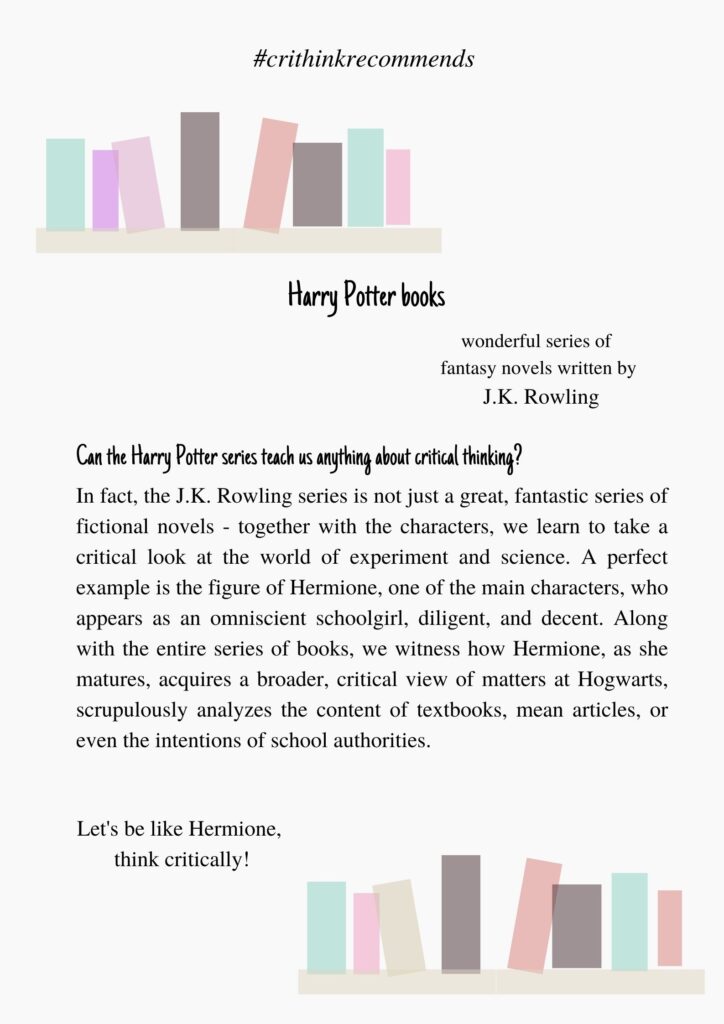 #crithinkrecommends

Harry Potter books

wonderful series of fantasy novels written by
J.K. Rowling

Can the Harry Potter series teach us anything about critical thinking?

In fact, the J.K. Rowling series is not just a great, fantastic series of fictional novels - together with the characters, we learn to take a critical look at the world of experiment and science. A perfect example is the figure of Hermione, one of the main characters, who appears as an omniscient schoolgirl, diligent, and decent. Along with the entire series of books, we witness how Hermione, as she matures, acquires a broader, critical view of matters at Hogwarts, scrupulously analyzes the content of textbooks, mean articles, or even the intentions of school authorities.

Let's be like Hermione,
think critically!